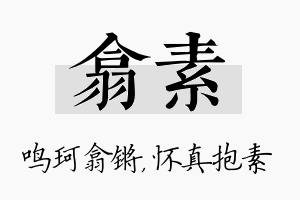 翕素

鸣珂翕锵，怀真抱素